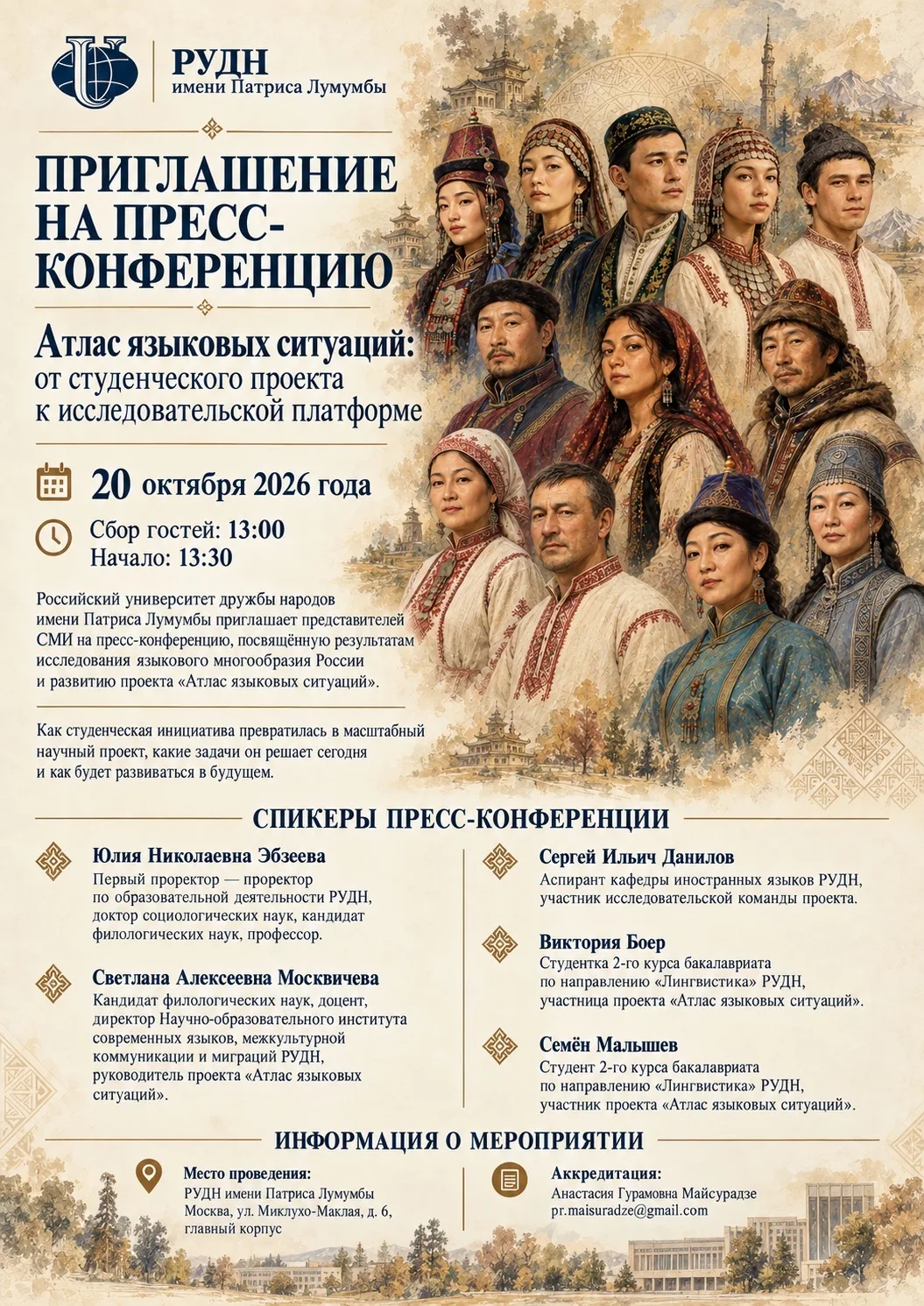 РУДН
имени Патриса Лумумбы

ПРИГЛАШЕНИЕ НА ПРЕСС-КОНФЕРЕНЦИЮ

Атлас языковых ситуаций:
от студенческого проекта
к исследовательской платформе

20 октября 2026 года

Сбор гостей: 13:00
Начало: 13:30

Российский университет дружбы народов имени Патриса Лумумбы приглашает представителей СМИ на пресс-конференцию, посвящённую результатам исследования языкового многообразия России и развитию проекта «Атлас языковых ситуаций».

Как студенческая инициатива превратилась в масштабный научный проект, какие задачи он решает сегодня и как будет развиваться в будущем.

СПИКЕРЫ ПРЕСС-КОНФЕРЕНЦИИ

Юлия Николаевна Эбзеева
Первый проректор — проректор по образовательной деятельности РУДН, доктор социологических наук, кандидат филологических наук, профессор.

Светлана Алексеевна Москвичева
Кандидат филологических наук, доцент, директор Научно-образовательного института современных языков, межкультурной коммуникации и миграций РУДН, руководитель проекта «Атлас языковых ситуаций».

Сергей Ильич Данилов
Аспирант кафедры иностранных языков РУДН, участник исследовательской команды проекта.

Виктория Боер
Студентка 2-го курса бакалавриата по направлению «Лингвистика» РУДН, участница проекта «Атлас языковых ситуаций».

Семён Малышев
Студент 2-го курса бакалавриата по направлению «Лингвистика» РУДН, участник проекта «Атлас языковых ситуаций».

ИНФОРМАЦИЯ О МЕРОПРИЯТИИ

Место проведения:
РУДН имени Патриса Лумумбы
Москва, ул. Миклухо-Маклая, д. 6,
главный корпус

Аккредитация:
Анастасия Гурамовна Майсурадзе
pr.maisuradze@gmail.com